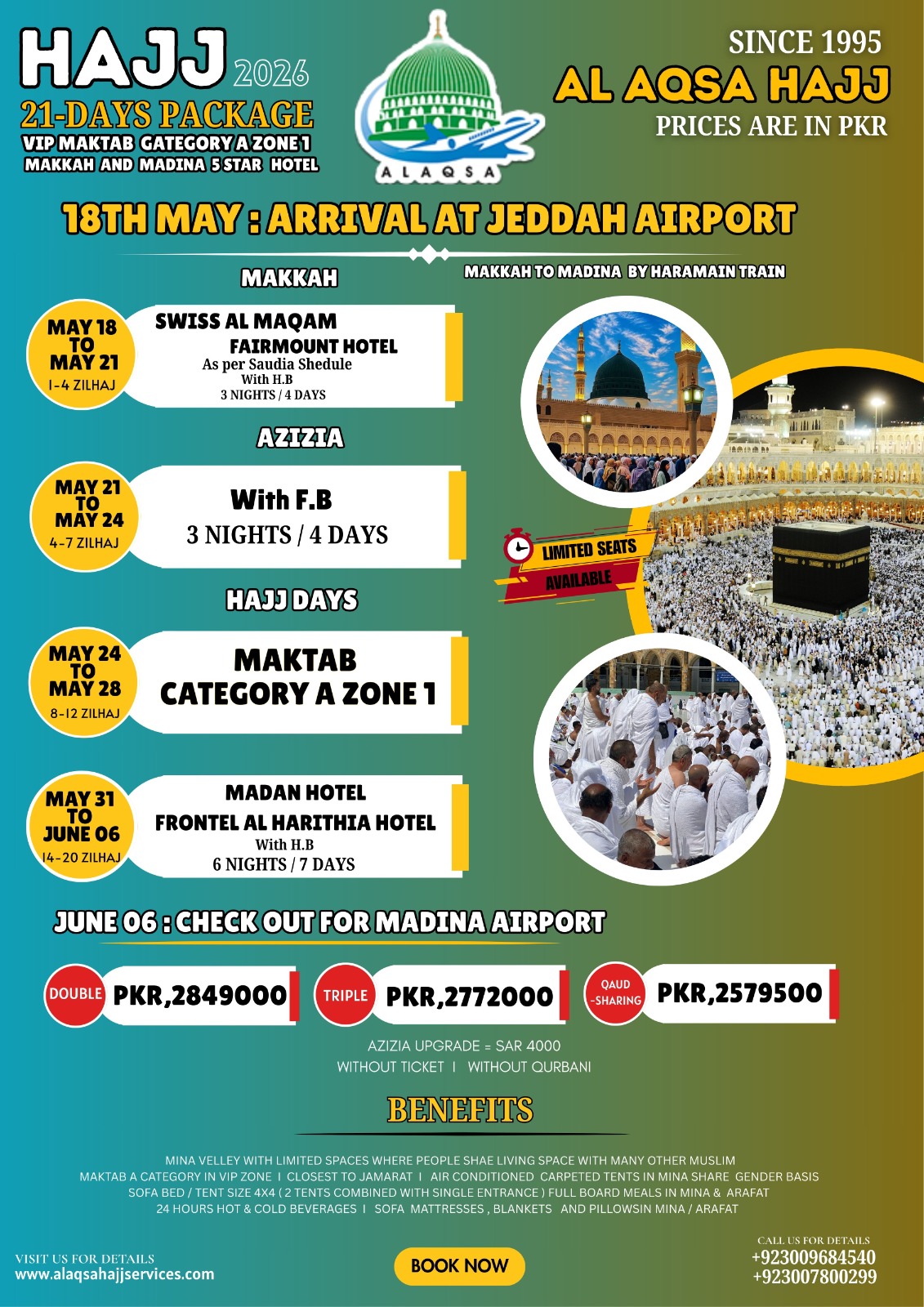 HAJJ 2026
21-DAYS PACKAGE
VIP MAKTAB CATEGORY A ZONE 1
MAKKAH AND MADINA 5 STAR HOTEL

ALAQSA

SINCE 1995
AL AQSA HAJJ
PRICES ARE IN PKR

18TH MAY : ARRIVAL AT JEDDAH AIRPORT

MAKKAH

MAKKAH TO MADINA BY HARAMAIN TRAIN

MAY 18 TO MAY 21
1-4 ZILHAJ

SWISS AL MAQAM
FAIRMOUNT HOTEL
As per Saudia Shedule
With H.B
3 NIGHTS / 4 DAYS

AZIZIA

MAY 21 TO MAY 24
4-7 ZILHAJ

With F.B
3 NIGHTS / 4 DAYS

LIMITED SEATS AVAILABLE

HAJJ DAYS

MAY 24 TO MAY 28
8-12 ZILHAJ

MAKTAB
CATEGORY A ZONE 1

MAY 31 TO JUNE 06
14-20 ZILHAJ

MADAN HOTEL
FRONTEL AL HARITHIA HOTEL
With H.B
6 NIGHTS / 7 DAYS

JUNE 06 : CHECK OUT FOR MADINA AIRPORT

DOUBLE PKR,2849000
TRIPLE PKR,2772000
QAUD -SHARING PKR,2579500

AZIZIA UPGRADE = SAR 4000
WITHOUT TICKET I WITHOUT QURBANI

BENEFITS

MINA VELLEY WITH LIMITED SPACES WHERE PEOPLE SHAE LIVING SPACE WITH MANY OTHER MUSLIM
MAKTAB A CATEGORY IN VIP ZONE I CLOSEST TO JAMARAT I AIR CONDITIONED CARPETED TENTS IN MINA SHARE GENDER BASIS
SOFA BED / TENT SIZE 4X4 ( 2 TENTS COMBINED WITH SINGLE ENTRANCE ) FULL BOARD MEALS IN MINA & ARAFAT
24 HOURS HOT & COLD BEVERAGES I SOFA MATTRESSES , BLANKETS AND PILLOWSIN MINA / ARAFAT

VISIT US FOR DETAILS
www.alaqsahajjservices.com

BOOK NOW

CALL US FOR DETAILS
+923009684540
+923007800299